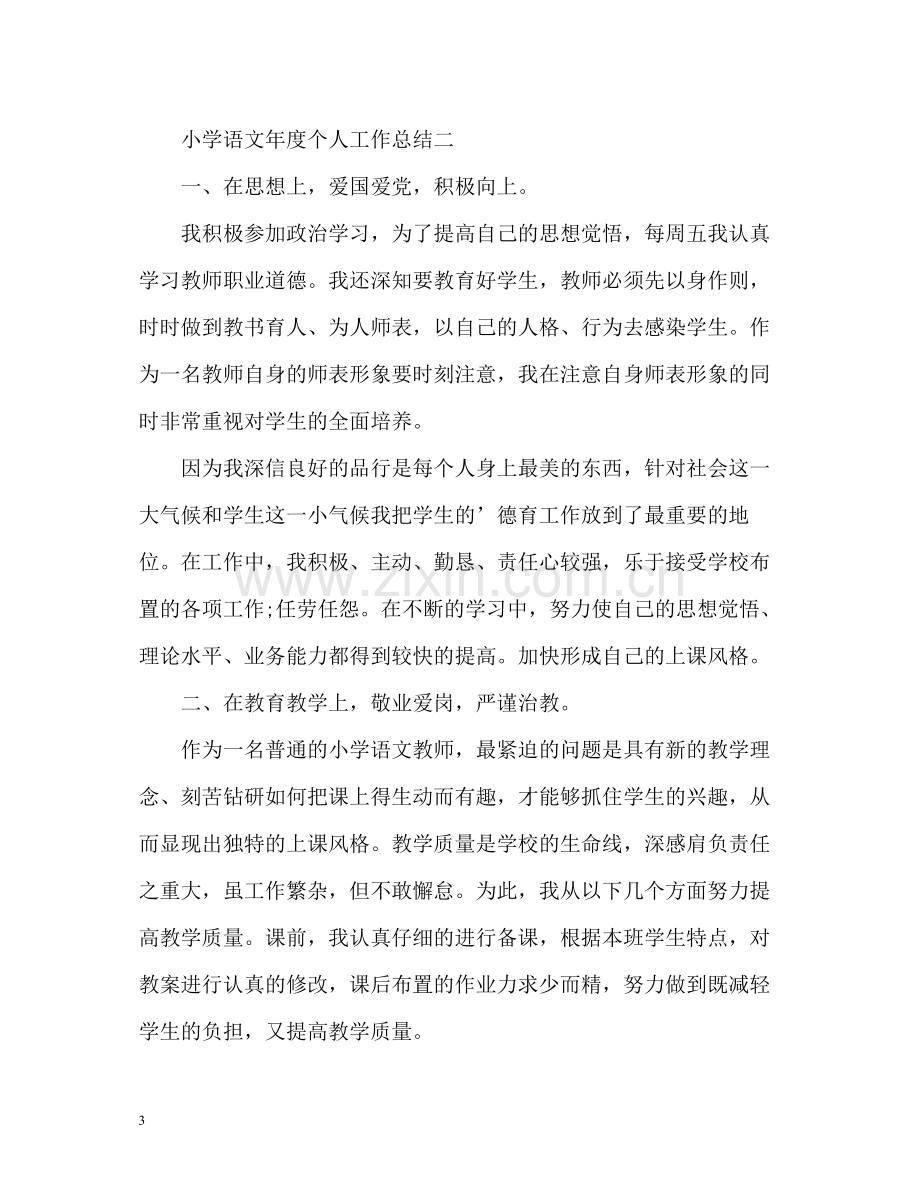 小学语文年度个人工作总结二

一、在思想上，爱国爱党，积极向上。

我积极参加政治学习，为了提高自己的思想觉悟，每周五我认真学习教师职业道德。我还深知要教育好学生，教师必须先以身作则，时时做到教书育人、为人师表，以自己的人格、行为去感染学生。作为一名教师自身的师表形象要时刻注意，我在注意自身师表形象的同时非常重视对学生的全面培养。

因为我深信良好的品行是每个人身上最美的东西，针对社会这一大气候和学生这一小气候我把学生的’德育工作放到了最重要的地位。在工作中，我积极、主动、勤恳、责任心较强，乐于接受学校布置的各项工作;任劳任怨。在不断的学习中，努力使自己的思想觉悟、理论水平、业务能力都得到较快的提高。加快形成自己的上课风格。

二、在教育教学上，敬业爱岗，严谨治教。

作为一名普通的小学语文教师，最紧迫的问题是具有新的教学理念、刻苦钻研如何把课上得生动而有趣，才能够抓住学生的兴趣，从而显现出独特的上课风格。教学质量是学校的生命线，深感肩负责任之重大，虽工作繁杂，但不敢懈怠。为此，我从以下几个方面努力提高教学质量。课前，我认真仔细的进行备课，根据本班学生特点，对教案进行认真的修改，课后布置的作业力求少而精，努力做到既减轻学生的负担，又提高教学质量。

3

www.zixin.com.cn